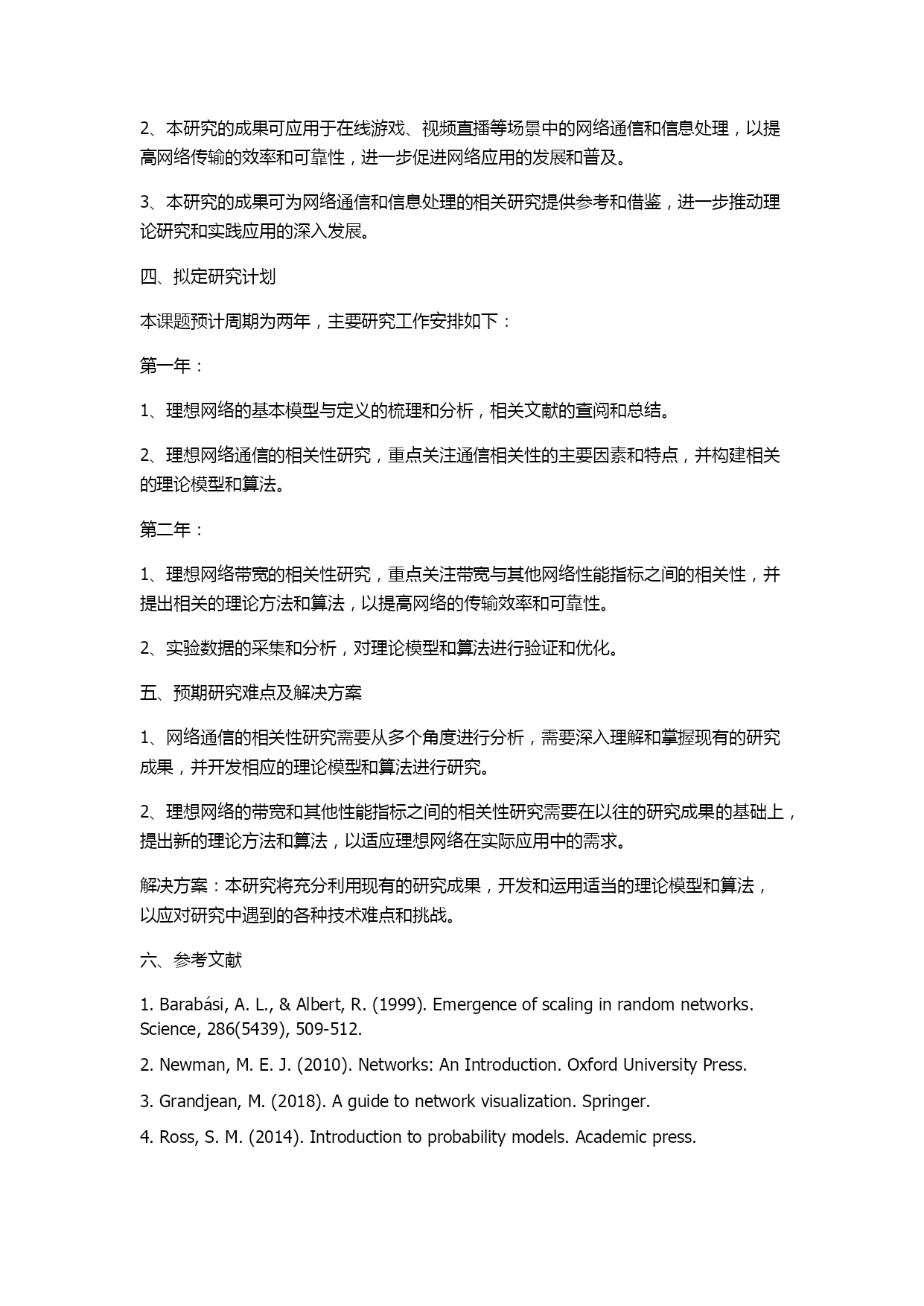 2、本研究的成果可应用于在线游戏、视频直播等场景中的网络通信和信息处理，以提高网络传输的效率和可靠性，进一步促进网络应用的发展和普及。

3、本研究的成果可为网络通信和信息处理的相关研究提供参考和借鉴，进一步推动理论研究和实践应用的深入发展。

四、拟定研究计划

本课题预计周期为两年，主要研究工作安排如下：

第一年：

1、理想网络的基本模型与定义的梳理和分析，相关文献的查阅和总结。

2、理想网络通信的相关性研究，重点关注通信相关性的主要因素和特点，并构建相关的理论模型和算法。

第二年：

1、理想网络带宽的相关性研究，重点关注带宽与其他网络性能指标之间的相关性，并提出相关的理论方法和算法，以提高网络的传输效率和可靠性。

2、实验数据的采集和分析，对理论模型和算法进行验证和优化。

五、预期研究难点及解决方案

1、网络通信的相关性研究需要从多个角度进行分析，需要深入理解和掌握现有的研究成果，并开发相应的理论模型和算法进行研究。

2、理想网络的带宽和其他性能指标之间的相关性研究需要在以往的研究成果的基础上，提出新的理论方法和算法，以适应理想网络在实际应用中的需求。

解决方案：本研究将充分利用现有的研究成果，开发和运用适当的理论模型和算法，以应对研究中遇到的各种技术难点和挑战。

六、参考文献

1. Barabási, A. L., & Albert, R. (1999). Emergence of scaling in random networks. Science, 286(5439), 509-512.

2. Newman, M. E. J. (2010). Networks: An Introduction. Oxford University Press.

3. Grandjean, M. (2018). A guide to network visualization. Springer.

4. Ross, S. M. (2014). Introduction to probability models. Academic press.